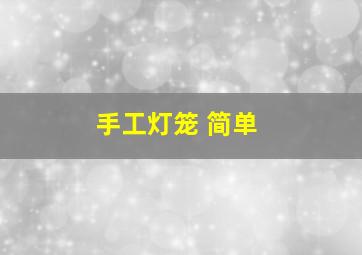 手工灯笼 简单